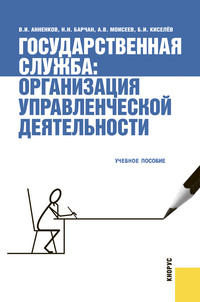 В.И. АННЕНКОВ, Н.Н. БАРЧАН, А.В. МОИСЕЕВ, Б.И. КИСЕЛЁВ

ГОСУДАРСТВЕННАЯ СЛУЖБА: ОРГАНИЗАЦИЯ УПРАВЛЕНЧЕСКОЙ ДЕЯТЕЛЬНОСТИ

УЧЕБНОЕ ПОСОБИЕ

КНОРУС